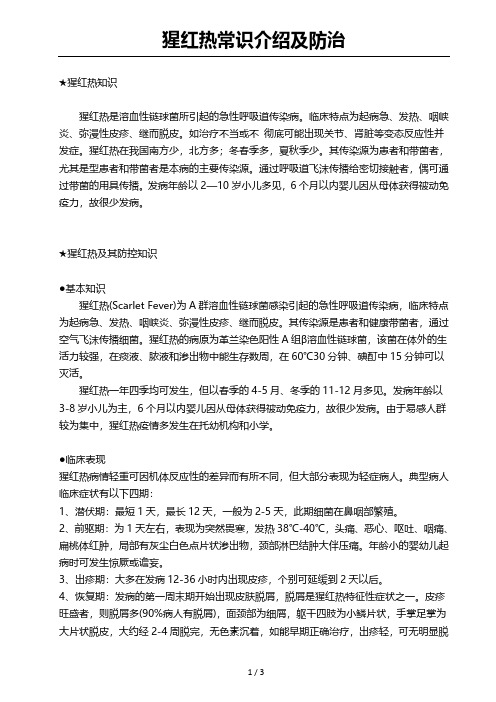 猩红热常识介绍及防治

★猩红热知识

猩红热是溶血性链球菌所引起的急性呼吸道传染病。临床特点为起病急、发热、咽峡炎、弥漫性皮疹、继而脱皮。如治疗不当或不 彻底可能出现关节、肾脏等变态反应性并发症。猩红热在我国南方少，北方多；冬春季多，夏秋季少。其传染源为患者和带菌者，尤其是型患者和带菌者是本病的主要传染源。通过呼吸道飞沫传播给密切接触者，偶可通过带菌的用具传播。发病年龄以 2—10 岁小儿多见，6 个月以内婴儿因从母体获得被动免疫力，故很少发病。

★猩红热及其防控知识

●基本知识

猩红热(Scarlet Fever)为 A 群溶血性链球菌感染引起的急性呼吸道传染病，临床特点为起病急、发热、咽峡炎、弥漫性皮疹、继而脱皮。其传染源是患者和健康带菌者，通过空气飞沫传播细菌。猩红热的病原为革兰染色阳性 A 组β溶血性链球菌，该菌在体外的生活力较强，在痰液、脓液和渗出物中能生存数周，在 60℃30 分钟、碘酊中 15 分钟可以灭活。

猩红热一年四季均可发生，但以春季的 4-5 月、冬季的 11-12 月多见。发病年龄以 3-8 岁小儿为主，6 个月以内婴儿因从母体获得被动免疫力，故很少发病。由于易感人群较为集中，猩红热疫情多发生在托幼机构和小学。

●临床表现

猩红热病情轻重可因机体反应性的差异而有所不同，但大部分表现为轻症病人。典型病人临床症状有以下四期：

1、潜伏期：最短 1 天，最长 12 天，一般为 2-5 天，此期细菌在鼻咽部繁殖。

2、前驱期：为 1 天左右，表现为突然畏寒，发热 38℃-40℃，头痛、恶心、呕吐、咽痛、扁桃体红肿，局部有灰尘白色点片状渗出物，颈部淋巴结肿大伴压痛。年龄小的婴幼儿起病时可发生惊厥或谵妄。

3、出疹期：大多在发病 12-36 小时内出现皮疹，个别可延缓到 2 天以后。

4、恢复期：发病的第一周末期开始出现皮肤脱屑，脱屑是猩红热特征性症状之一。皮疹旺盛者，则脱屑多(90%病人有脱屑)，面颈部为细屑，躯干四肢为小鳞片状，手掌足掌为大片状脱皮，大约经 2-4 周脱完，无色素沉着，如能早期正确治疗，出疹轻，可无明显脱

1 / 3